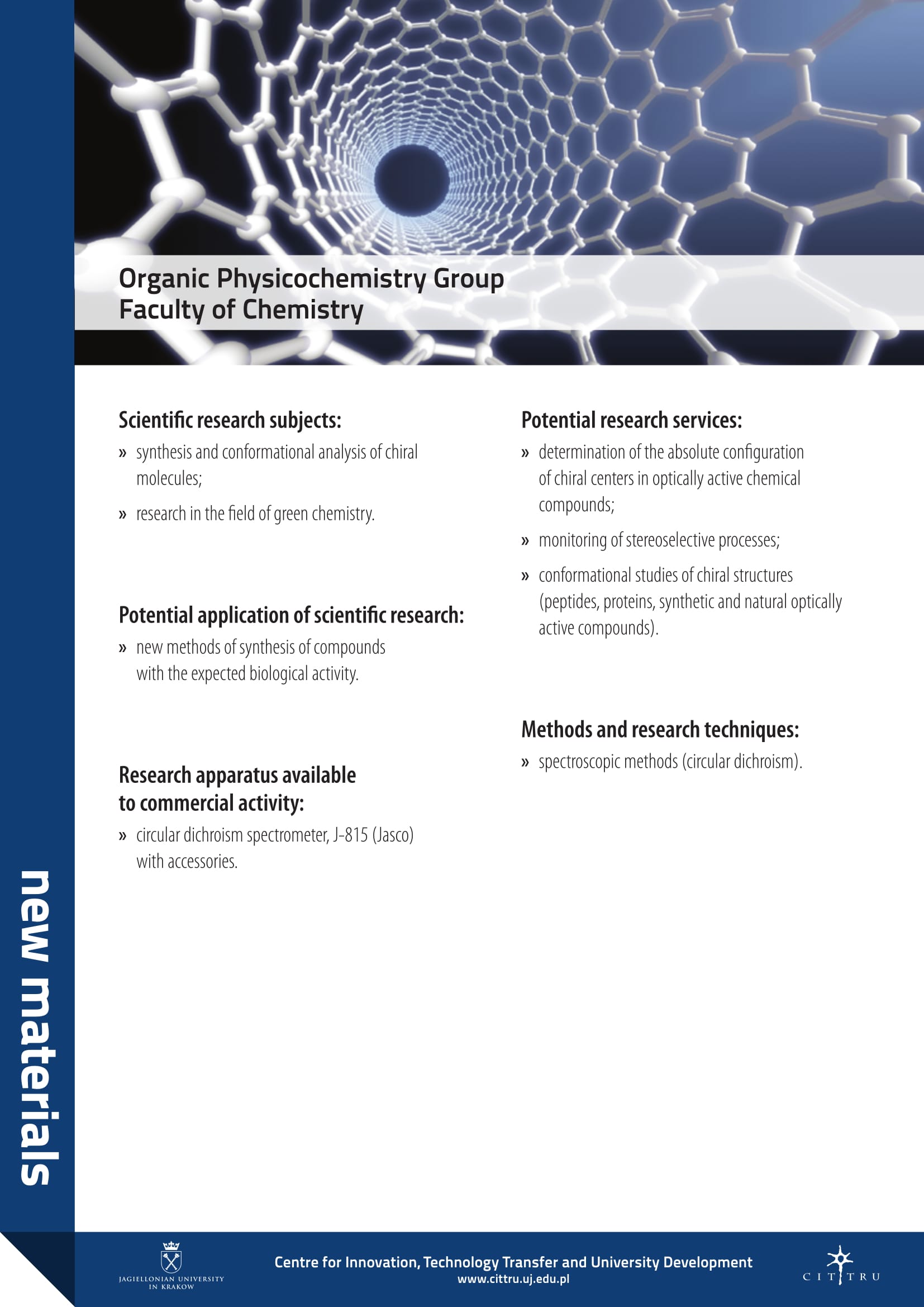 Organic Physicochemistry Group
Faculty of Chemistry

Scientific research subjects:
» synthesis and conformational analysis of chiral molecules;
» research in the field of green chemistry.

Potential application of scientific research:
» new methods of synthesis of compounds with the expected biological activity.

Research apparatus available to commercial activity:
» circular dichroism spectrometer, J-815 (Jasco) with accessories.

Potential research services:
» determination of the absolute configuration of chiral centers in optically active chemical compounds;
» monitoring of stereoselective processes;
» conformational studies of chiral structures (peptides, proteins, synthetic and natural optically active compounds).

Methods and research techniques:
» spectroscopic methods (circular dichroism).

new materials

JAGIELLONIAN UNIVERSITY IN KRAKOW

Centre for Innovation, Technology Transfer and University Development
www.cittru.uj.edu.pl

CITTRU